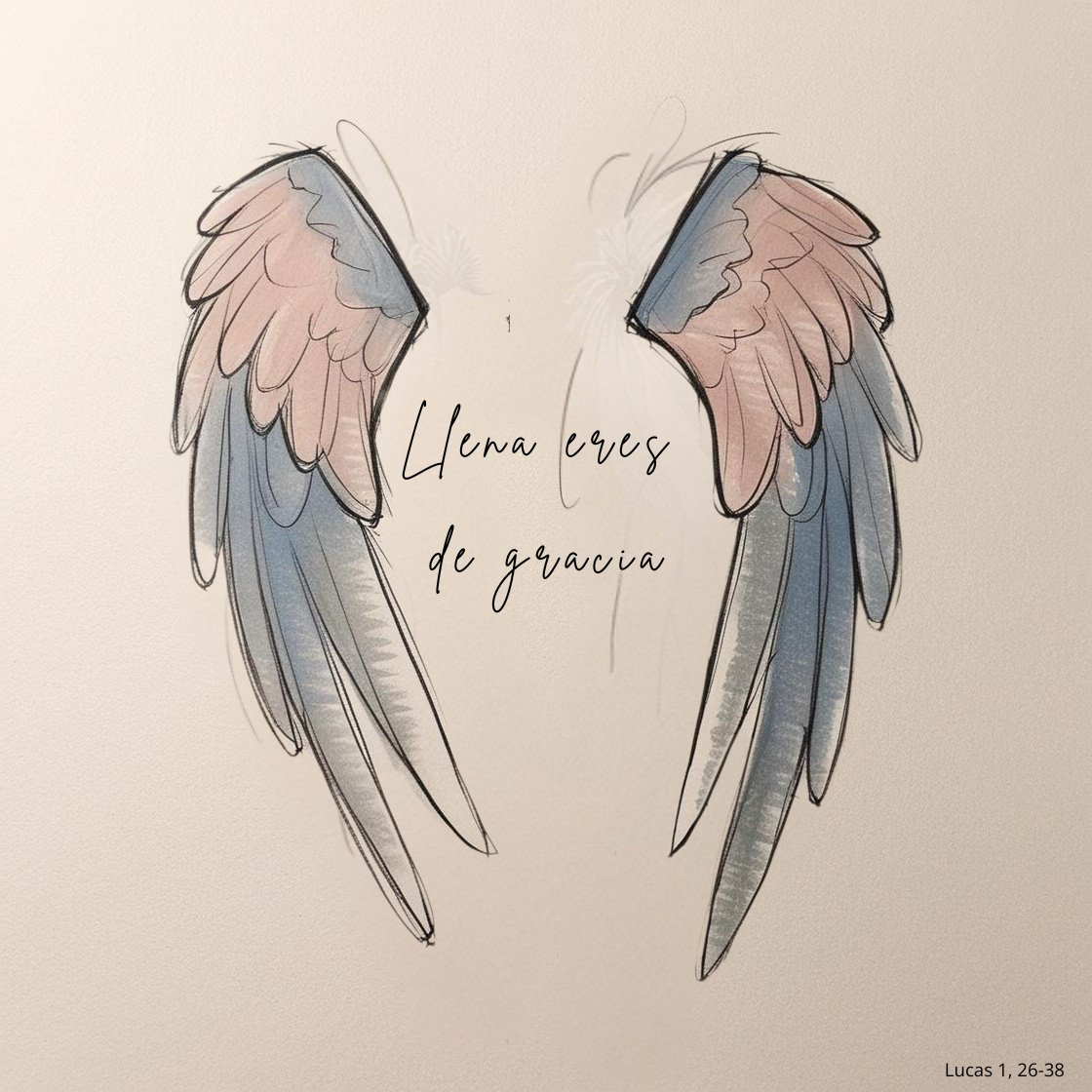 Llena eres de gracia

Lucas 1, 26-38